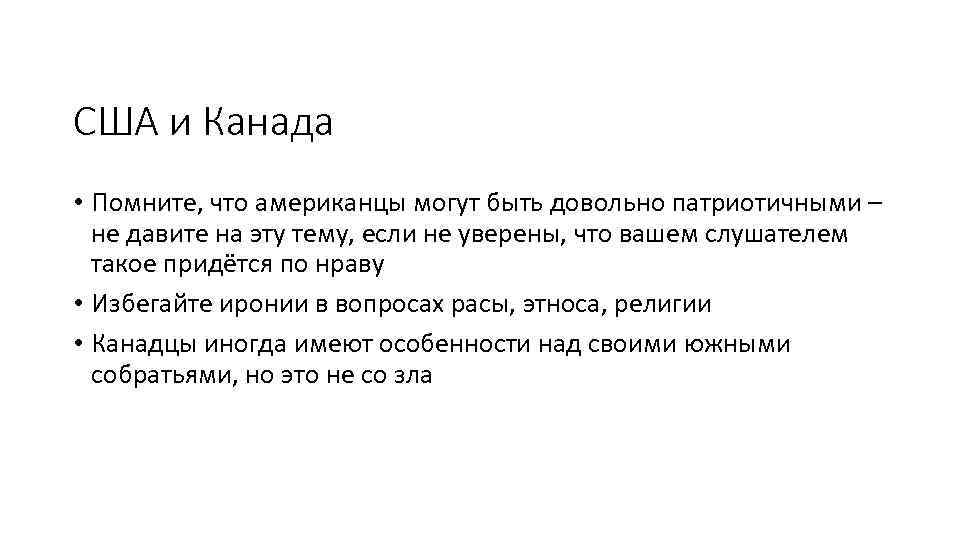 США и Канада

• Помните, что американцы могут быть довольно патриотичными – не давите на эту тему, если не уверены, что вашем слушателем такое придётся по нраву

• Избегайте иронии в вопросах расы, этноса, религии

• Канадцы иногда имеют особенности над своими южными собратьями, но это не со зла